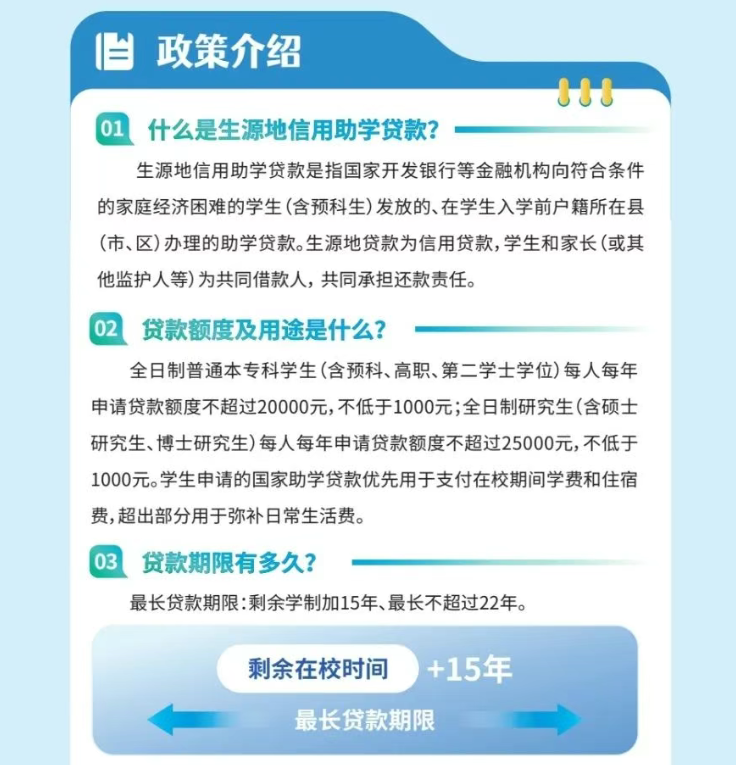 政策介绍

01 什么是生源地信用助学贷款?

生源地信用助学贷款是指国家开发银行等金融机构向符合条件的家庭经济困难的学生(含预科生)发放的、在学生入学前户籍所在县(市、区)办理的助学贷款。生源地贷款为信用贷款,学生和家长(或其他监护人等)为共同借款人,共同承担还款责任。

02 贷款额度及用途是什么?

全日制普通本专科学生(含预科、高职、第二学士学位)每人每年申请贷款额度不超过20000元,不低于1000元;全日制研究生(含硕士研究生、博士研究生)每人每年申请贷款额度不超过25000元,不低于1000元。学生申请的国家助学贷款优先用于支付在校期间学费和住宿费,超出部分用于弥补日常生活费。

03 贷款期限有多久?

最长贷款期限:剩余学制加15年、最长不超过22年。

剩余在校时间 +15年

最长贷款期限